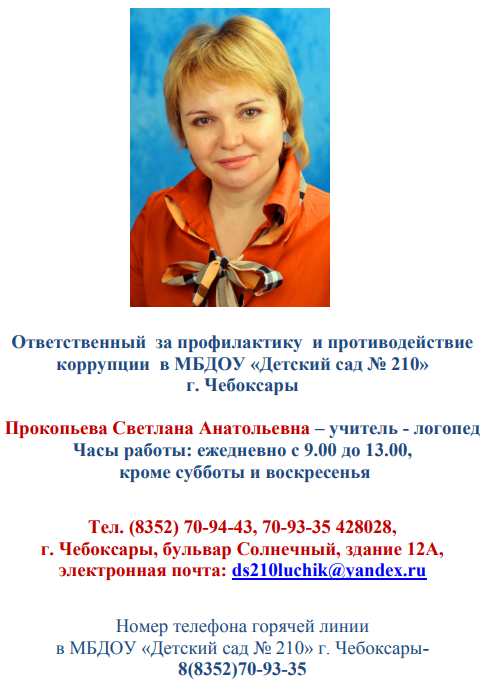 Ответственный за профилактику и противодействие коррупции в МБДОУ «Детский сад № 210» г. Чебоксары

Прокопьева Светлана Анатольевна – учитель - логопед
Часы работы: ежедневно с 9.00 до 13.00, кроме субботы и воскресенья

Тел. (8352) 70-94-43, 70-93-35 428028, г. Чебоксары, бульвар Солнечный, здание 12А, электронная почта: ds210luchik@yandex.ru

Номер телефона горячей линии в МБДОУ «Детский сад № 210» г. Чебоксары- 8(8352)70-93-35